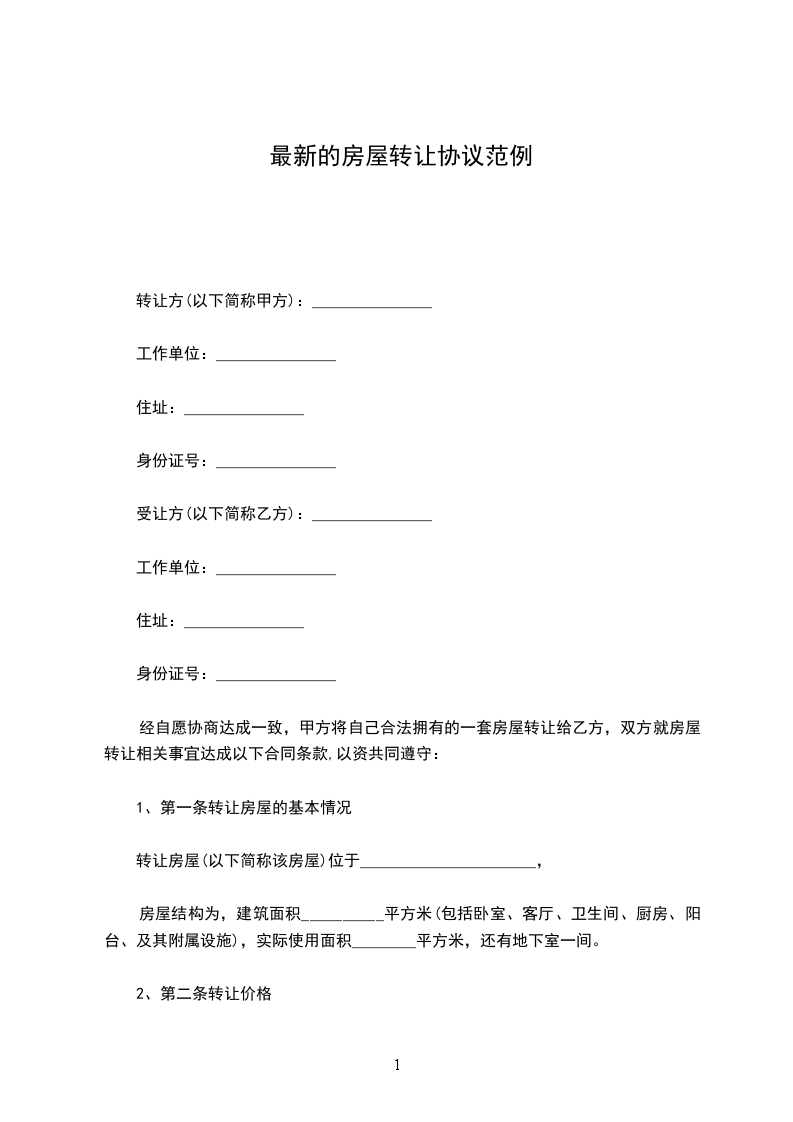 最新的房屋转让协议范例

转让方(以下简称甲方)：_______________

工作单位：_______________

住址：_______________

身份证号：_______________

受让方(以下简称乙方)：_______________

工作单位：_______________

住址：_______________

身份证号：_______________

经自愿协商达成一致，甲方将自己合法拥有的一套房屋转让给乙方，双方就房屋转让相关事宜达成以下合同条款,以资共同遵守：

1、第一条转让房屋的基本情况

转让房屋(以下简称该房屋)位于______________________，

房屋结构为，建筑面积__________平方米(包括卧室、客厅、卫生间、厨房、阳台、及其附属设施)，实际使用面积________平方米，还有地下室一间。

2、第二条转让价格

1